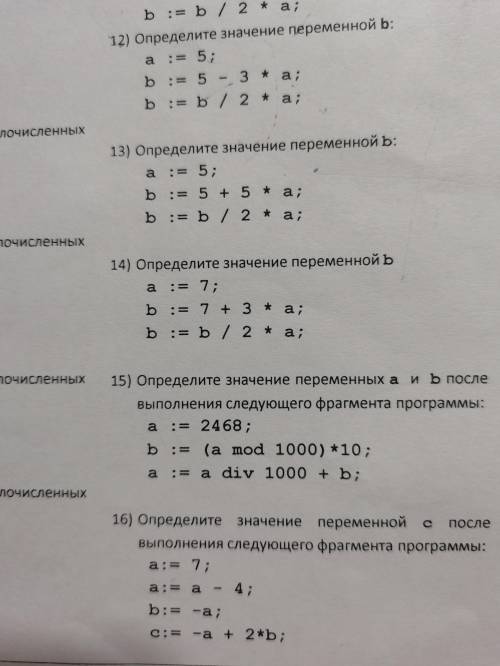 b := b / 2 * a;

12) Определите значение переменной b:
a := 5;
b := 5 - 3 * a;
b := b / 2 * a;

лочисленных

13) Определите значение переменной b:
a := 5;
b := 5 + 5 * a;
b := b / 2 * a;

лочисленных

14) Определите значение переменной b
a := 7;
b := 7 + 3 * a;
b := b / 2 * a;

лочисленных

15) Определите значение переменных a и b после выполнения следующего фрагмента программы:
a := 2468;
b := (a mod 1000)*10;
a := a div 1000 + b;

лочисленных

16) Определите значение переменной c после выполнения следующего фрагмента программы:
a:= 7;
a:= a - 4;
b:= -a;
c:= -a + 2*b;